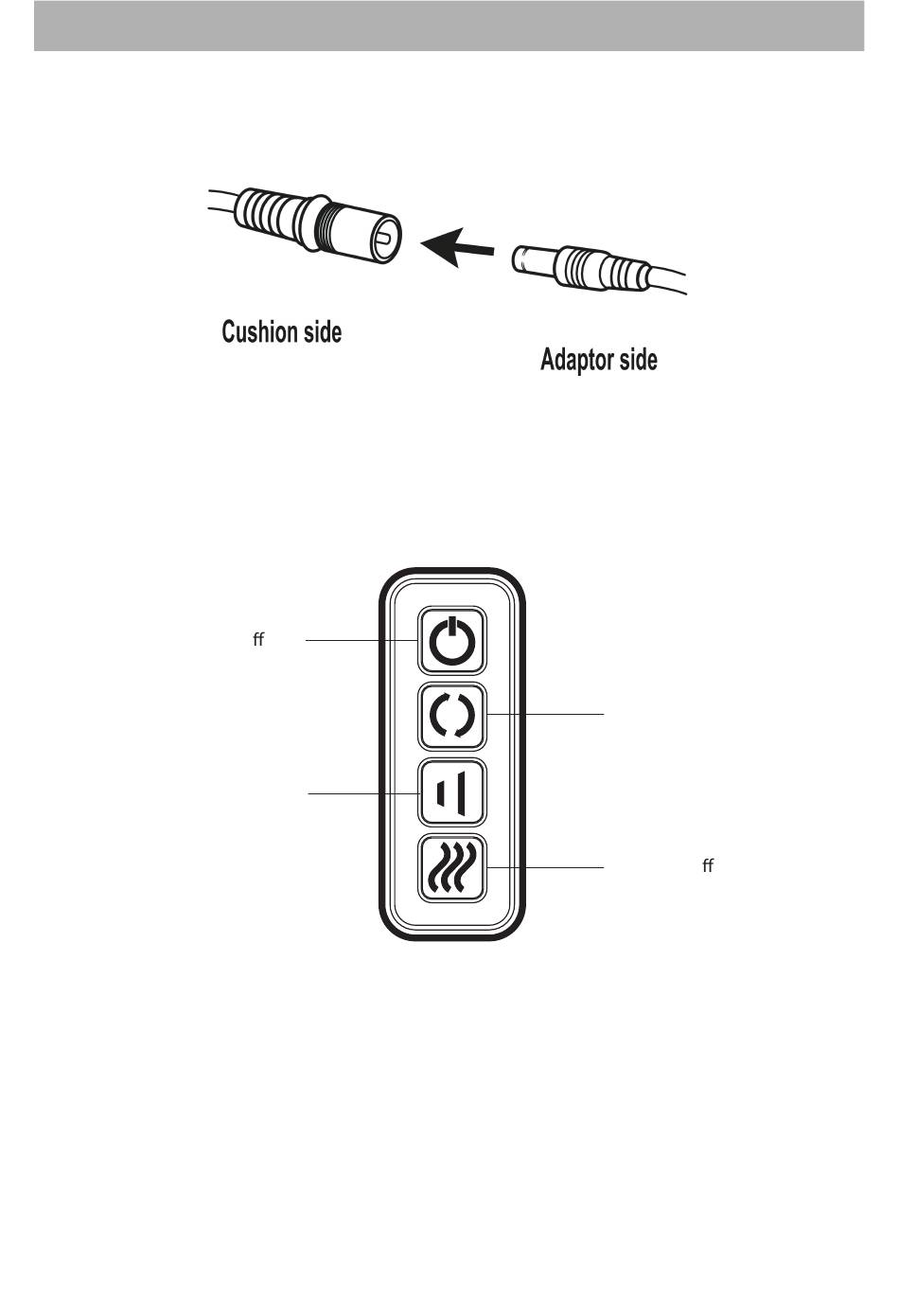 Cushion side

Adaptor side

ff

ff